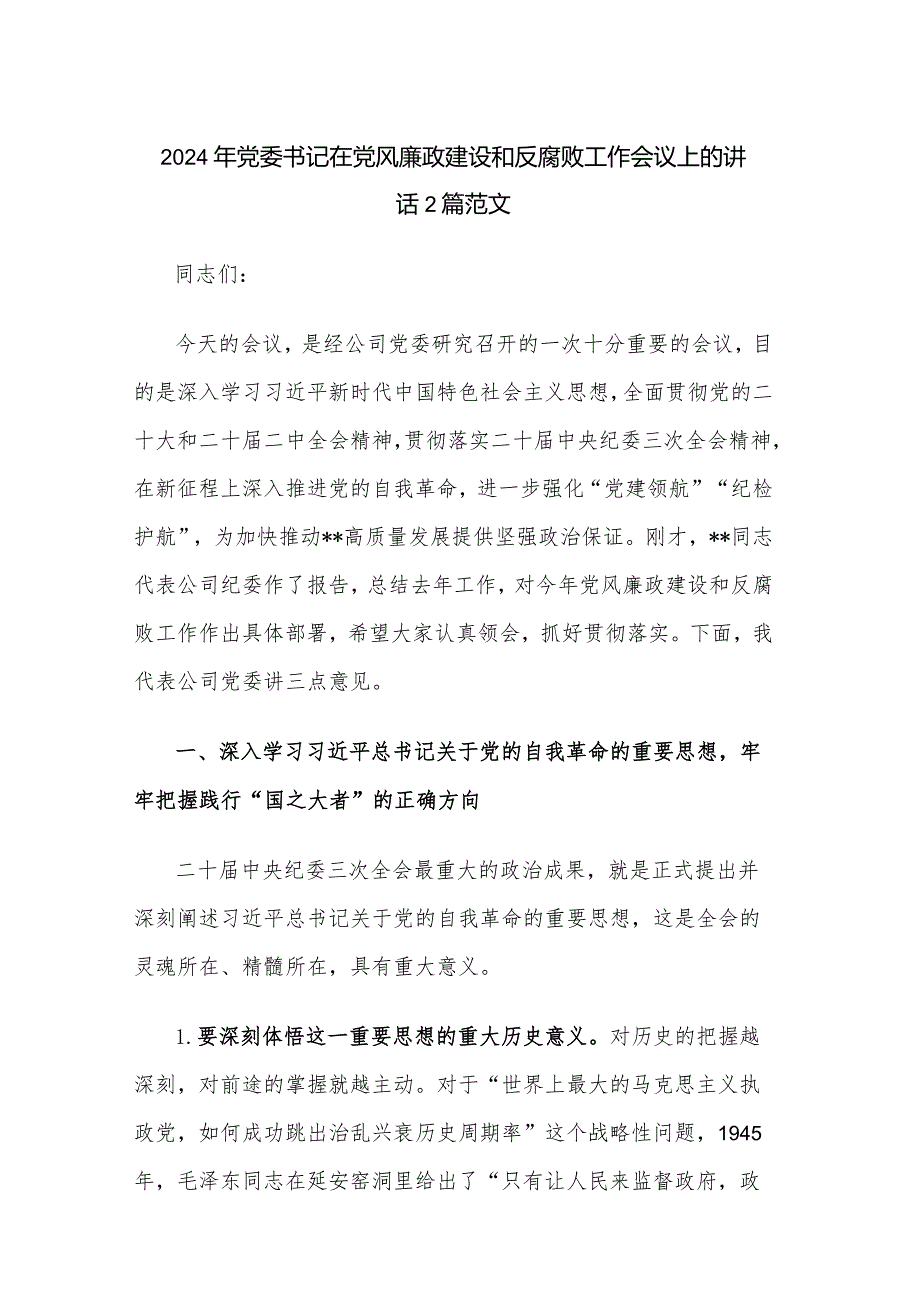 2024年党委书记在党风廉政建设和反腐败工作会议上的讲话2篇范文

同志们：

今天的会议，是经公司党委研究召开的一次十分重要的会议，目的是深入学习习近平新时代中国特色社会主义思想，全面贯彻党的二十大和二十届二中全会精神，贯彻落实二十届中央纪委三次全会精神，在新征程上深入推进党的自我革命，进一步强化“党建领航”“纪检护航”，为加快推动**高质量发展提供坚强政治保证。刚才，**同志代表公司纪委作了报告，总结去年工作，对今年党风廉政建设和反腐败工作作出具体部署，希望大家认真领会，抓好贯彻落实。下面，我代表公司党委讲三点意见。

一、深入学习习近平总书记关于党的自我革命的重要思想，牢牢把握践行“国之大者”的正确方向

二十届中央纪委三次全会最重大的政治成果，就是正式提出并深刻阐述习近平总书记关于党的自我革命的重要思想，这是全会的灵魂所在、精髓所在，具有重大意义。

1.要深刻体悟这一重要思想的重大历史意义。对历史的把握越深刻，对前途的掌握就越主动。对于“世界上最大的马克思主义执政党，如何成功跳出治乱兴衰历史周期率”这个战略性问题，1945年，毛泽东同志在延安窑洞里给出了“只有让人民来监督政府，政